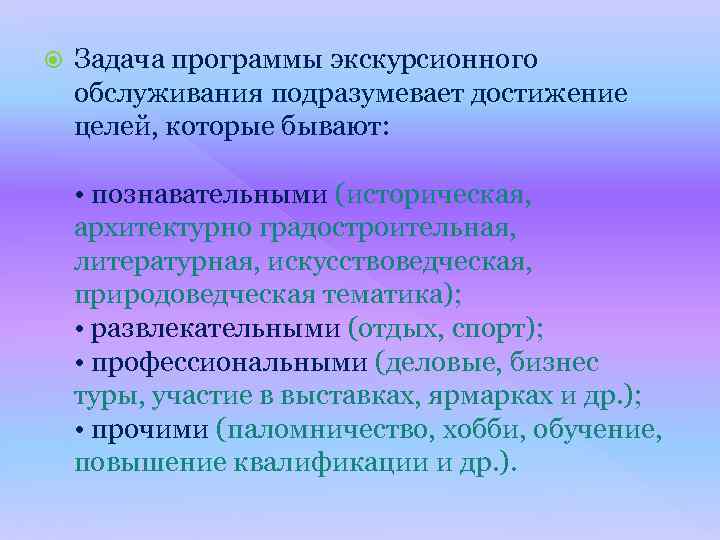 Задача программы экскурсионного обслуживания подразумевает достижение целей, которые бывают:

• познавательными (историческая, архитектурно градостроительная, литературная, искусствоведческая, природоведческая тематика);
• развлекательными (отдых, спорт);
• профессиональными (деловые, бизнес туры, участие в выставках, ярмарках и др.);
• прочими (паломничество, хобби, обучение, повышение квалификации и др.).